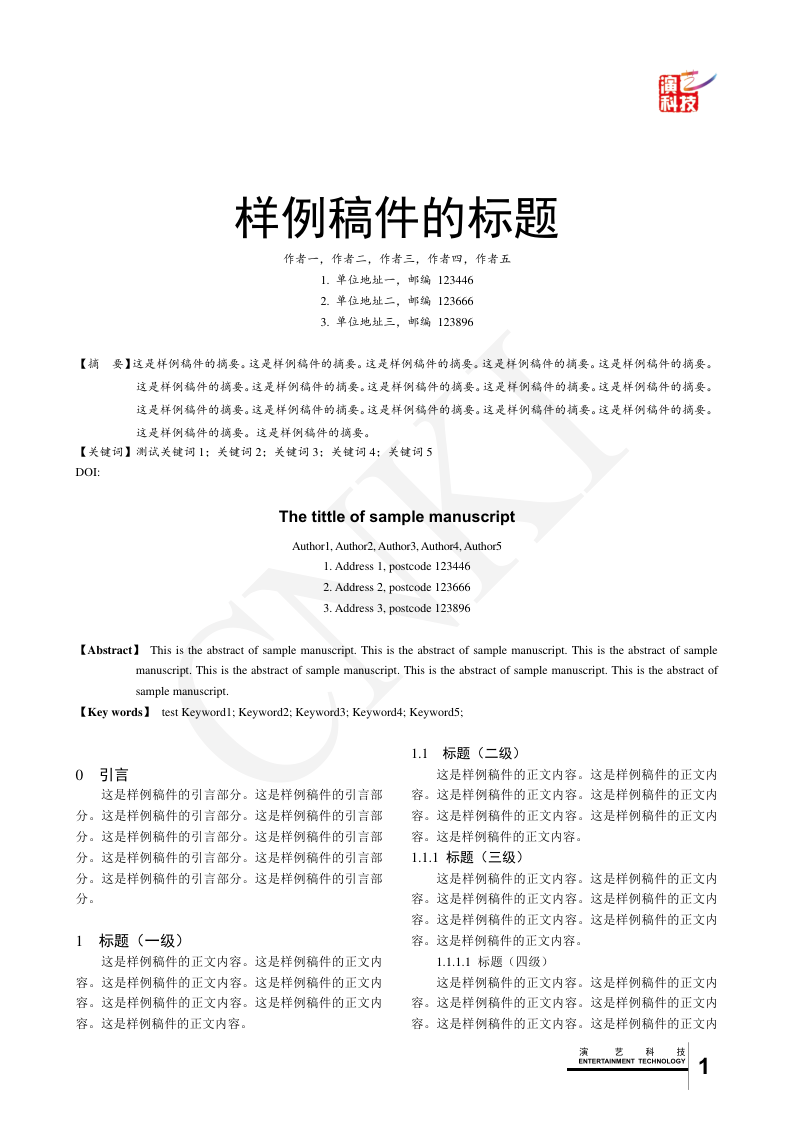 演艺科技

样例稿件的标题

作者一，作者二，作者三，作者四，作者五
1. 单位地址一，邮编 123446
2. 单位地址二，邮编 123666
3. 单位地址三，邮编 123896

【摘 要】这是样例稿件的摘要。这是样例稿件的摘要。这是样例稿件的摘要。这是样例稿件的摘要。这是样例稿件的摘要。这是样例稿件的摘要。这是样例稿件的摘要。这是样例稿件的摘要。这是样例稿件的摘要。这是样例稿件的摘要。这是样例稿件的摘要。这是样例稿件的摘要。这是样例稿件的摘要。这是样例稿件的摘要。这是样例稿件的摘要。这是样例稿件的摘要。这是样例稿件的摘要。
【关键词】测试关键词 1；关键词 2；关键词 3；关键词 4；关键词 5
DOI:

The tittle of sample manuscript

Author1, Author2, Author3, Author4, Author5
1. Address 1, postcode 123446
2. Address 2, postcode 123666
3. Address 3, postcode 123896

【Abstract】 This is the abstract of sample manuscript. This is the abstract of sample manuscript. This is the abstract of sample manuscript. This is the abstract of sample manuscript. This is the abstract of sample manuscript. This is the abstract of sample manuscript.
【Key words】 test Keyword1; Keyword2; Keyword3; Keyword4; Keyword5;

CNKI

0 引言
这是样例稿件的引言部分。这是样例稿件的引言部分。这是样例稿件的引言部分。这是样例稿件的引言部分。这是样例稿件的引言部分。这是样例稿件的引言部分。这是样例稿件的引言部分。这是样例稿件的引言部分。这是样例稿件的引言部分。这是样例稿件的引言部分。

1 标题（一级）
这是样例稿件的正文内容。这是样例稿件的正文内容。这是样例稿件的正文内容。这是样例稿件的正文内容。这是样例稿件的正文内容。这是样例稿件的正文内容。这是样例稿件的正文内容。

1.1 标题（二级）
这是样例稿件的正文内容。这是样例稿件的正文内容。这是样例稿件的正文内容。这是样例稿件的正文内容。这是样例稿件的正文内容。这是样例稿件的正文内容。这是样例稿件的正文内容。
1.1.1 标题（三级）
这是样例稿件的正文内容。这是样例稿件的正文内容。这是样例稿件的正文内容。这是样例稿件的正文内容。这是样例稿件的正文内容。这是样例稿件的正文内容。这是样例稿件的正文内容。
1.1.1.1 标题（四级）
这是样例稿件的正文内容。这是样例稿件的正文内容。这是样例稿件的正文内容。这是样例稿件的正文内容。这是样例稿件的正文内容。这是样例稿件的正文内

演 艺 科 技
ENTERTAINMENT TECHNOLOGY
1